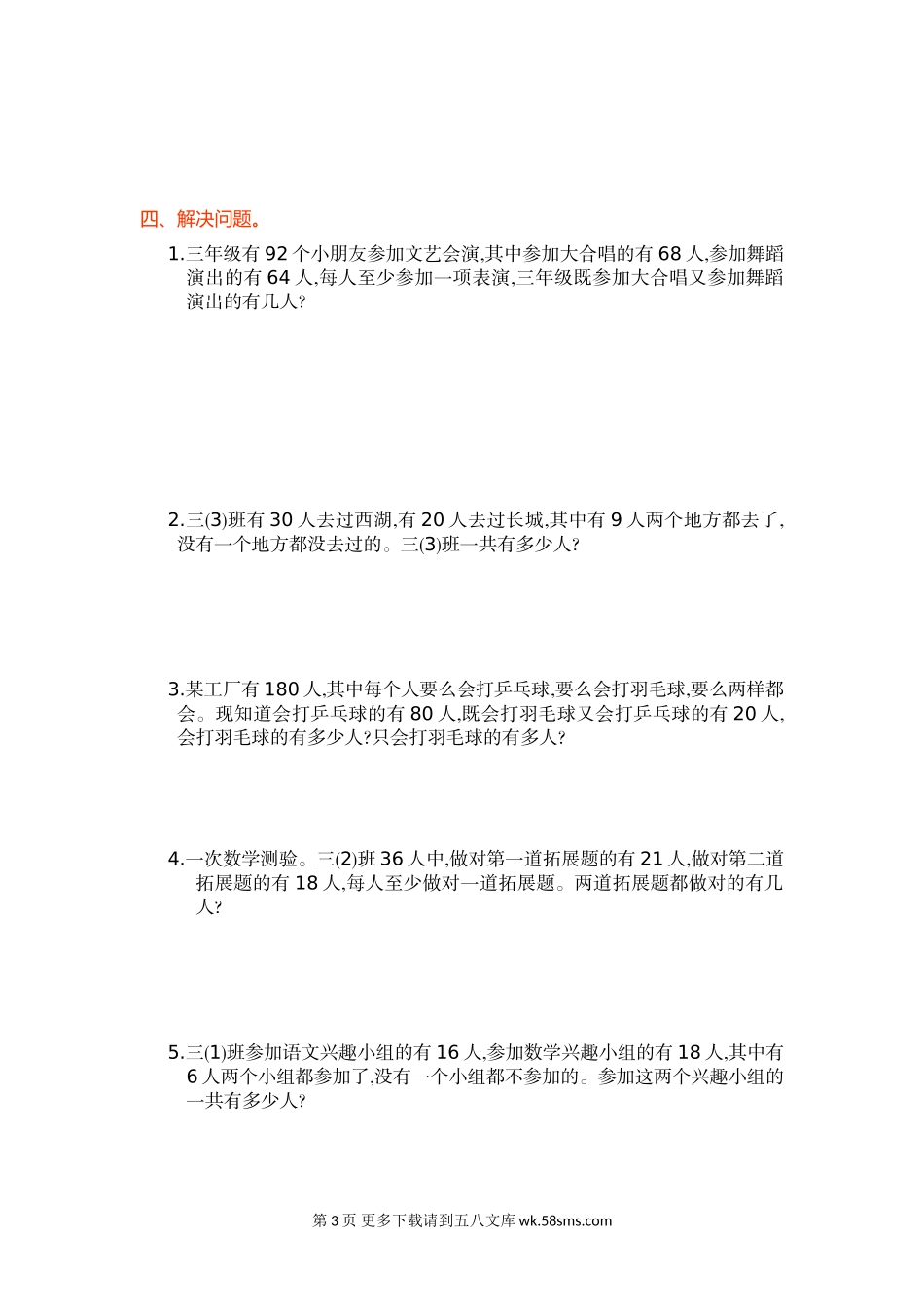 四、解决问题。

1.三年级有 92 个小朋友参加文艺会演,其中参加大合唱的有 68 人,参加舞蹈演出的有 64 人,每人至少参加一项表演,三年级既参加大合唱又参加舞蹈演出的有几人?

2.三(3)班有 30 人去过西湖,有 20 人去过长城,其中有 9 人两个地方都去了,没有一个地方都没去过的。三(3)班一共有多少人?

3.某工厂有 180 人,其中每个人要么会打乒乓球,要么会打羽毛球,要么两样都会。现知道会打乒乓球的有 80 人,既会打羽毛球又会打乒乓球的有 20 人,会打羽毛球的有多少人?只会打羽毛球的有多人?

4.一次数学测验。三(2)班 36 人中,做对第一道拓展题的有 21 人,做对第二道拓展题的有 18 人,每人至少做对一道拓展题。两道拓展题都做对的有几人?

5.三(1)班参加语文兴趣小组的有 16 人,参加数学兴趣小组的有 18 人,其中有 6 人两个小组都参加了,没有一个小组都不参加的。参加这两个兴趣小组的一共有多少人?

第 3 页 更多下载请到五八文库 wk.58sms.com